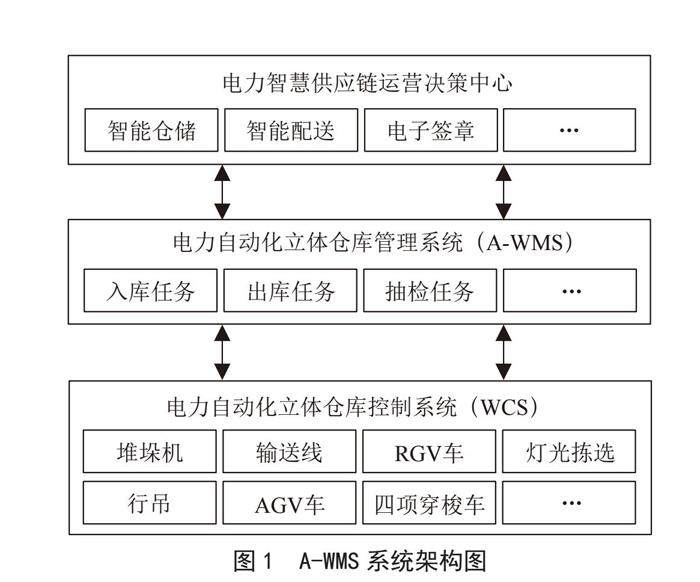 电力智慧供应链运营决策中心

智能仓储 智能配送 电子签章 …

电力自动化立体仓库管理系统（A-WMS）

入库任务 出库任务 抽检任务 …

电力自动化立体仓库控制系统（WCS）

堆垛机 输送线 RGV车 灯光拣选

行吊 AGV车 四项穿梭车 …

图 1 A-WMS 系统架构图